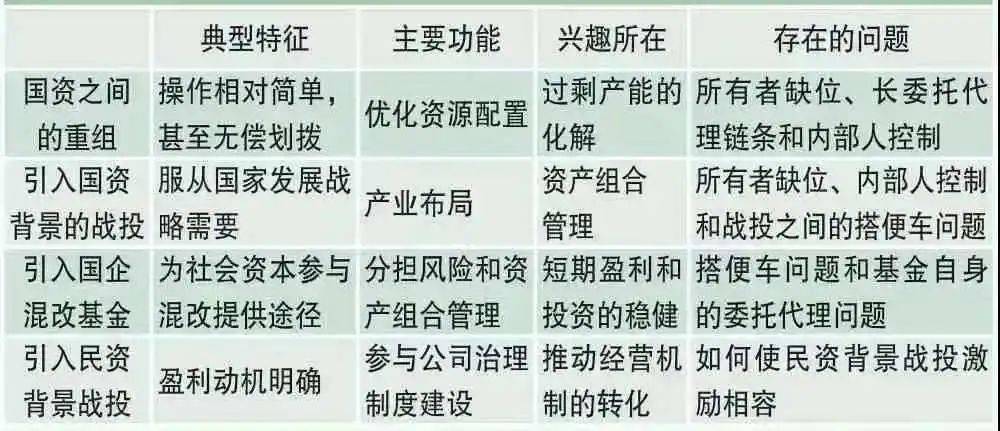 |  | 典型特征 | 主要功能 | 兴趣所在 | 存在的问题 |
|---|---|---|---|---|
| 国资之间的重组 | 操作相对简单，甚至无偿划拨 | 优化资源配置 | 过剩产能的化解 | 所有者缺位、长委托代理链条和内部人控制 |
| 引入国资背景的战投 | 服从国家发展战略需要 | 产业布局 | 资产组合管理 | 所有者缺位、内部人控制和战投之间的搭便车问题 |
| 引入国企混改基金 | 为社会资本参与混改提供途径 | 分担风险和资产组合管理 | 短期盈利和投资的稳健 | 搭便车问题和基金自身的委托代理问题 |
| 引入民资背景战投 | 盈利动机明确 | 参与公司治理制度建设 | 推动经营机制的转化 | 如何使民资背景战投激励相容 |